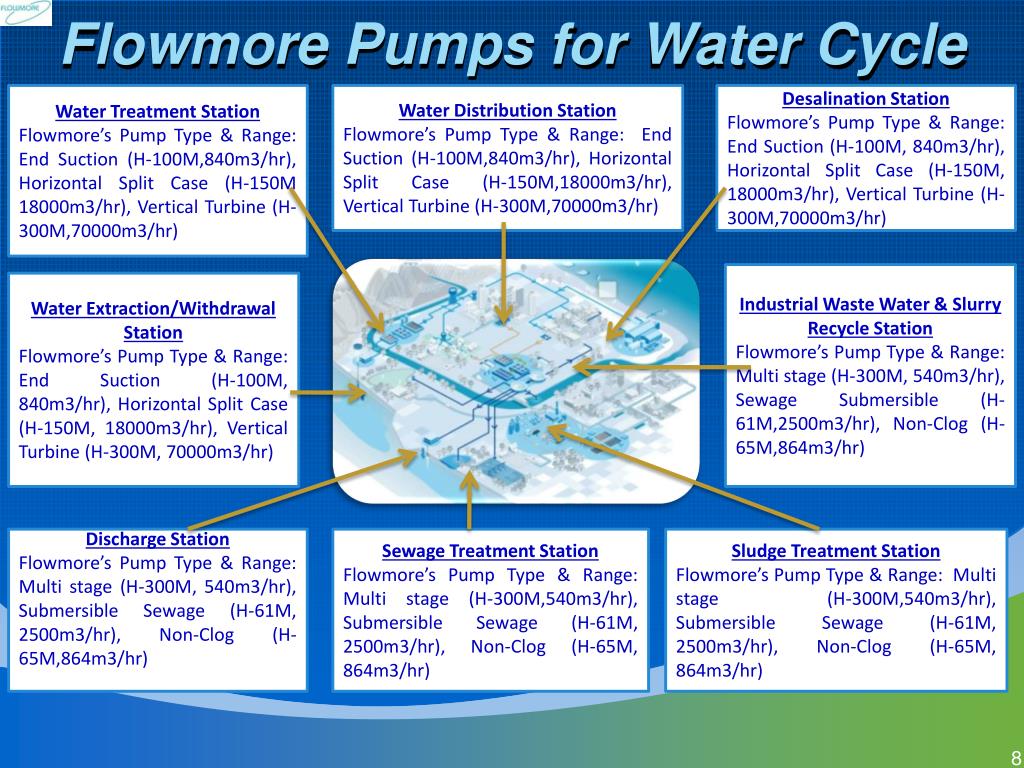 FLOWMORE

Flowmore Pumps for Water Cycle

Water Treatment Station
Flowmore's Pump Type & Range: End Suction (H-100M,840m3/hr), Horizontal Split Case (H-150M 18000m3/hr), Vertical Turbine (H-300M,70000m3/hr)

Water Distribution Station
Flowmore's Pump Type & Range: End Suction (H-100M,840m3/hr), Horizontal Split Case (H-150M,18000m3/hr), Vertical Turbine (H-300M,70000m3/hr)

Desalination Station
Flowmore's Pump Type & Range: End Suction (H-100M, 840m3/hr), Horizontal Split Case (H-150M, 18000m3/hr), Vertical Turbine (H-300M,70000m3/hr)

Water Extraction/Withdrawal Station
Flowmore's Pump Type & Range: End Suction (H-100M, 840m3/hr), Horizontal Split Case (H-150M, 18000m3/hr), Vertical Turbine (H-300M, 70000m3/hr)

Industrial Waste Water & Slurry Recycle Station
Flowmore's Pump Type & Range: Multi stage (H-300M, 540m3/hr), Sewage Submersible (H-61M,2500m3/hr), Non-Clog (H-65M,864m3/hr)

Discharge Station
Flowmore's Pump Type & Range: Multi stage (H-300M, 540m3/hr), Submersible Sewage (H-61M, 2500m3/hr), Non-Clog (H-65M,864m3/hr)

Sewage Treatment Station
Flowmore's Pump Type & Range: Multi stage (H-300M,540m3/hr), Submersible Sewage (H-61M, 2500m3/hr), Non-Clog (H-65M, 864m3/hr)

Sludge Treatment Station
Flowmore's Pump Type & Range: Multi stage (H-300M,540m3/hr), Submersible Sewage (H-61M, 2500m3/hr), Non-Clog (H-65M, 864m3/hr)

8